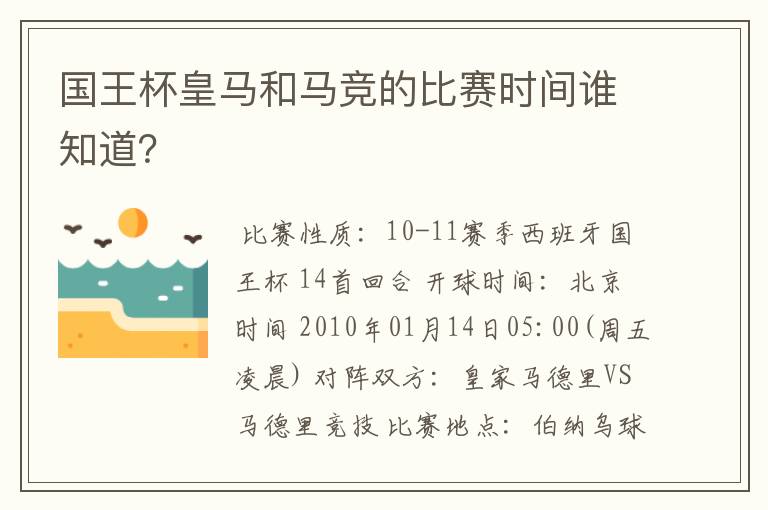 国王杯皇马和马竞的比赛时间谁知道?

比赛性质：10-11赛季西班牙国王杯 14首回合 开球时间：北京时间 2010年01月14日05:00(周五凌晨) 对阵双方：皇家马德里VS马德里竞技 比赛地点：伯纳乌球